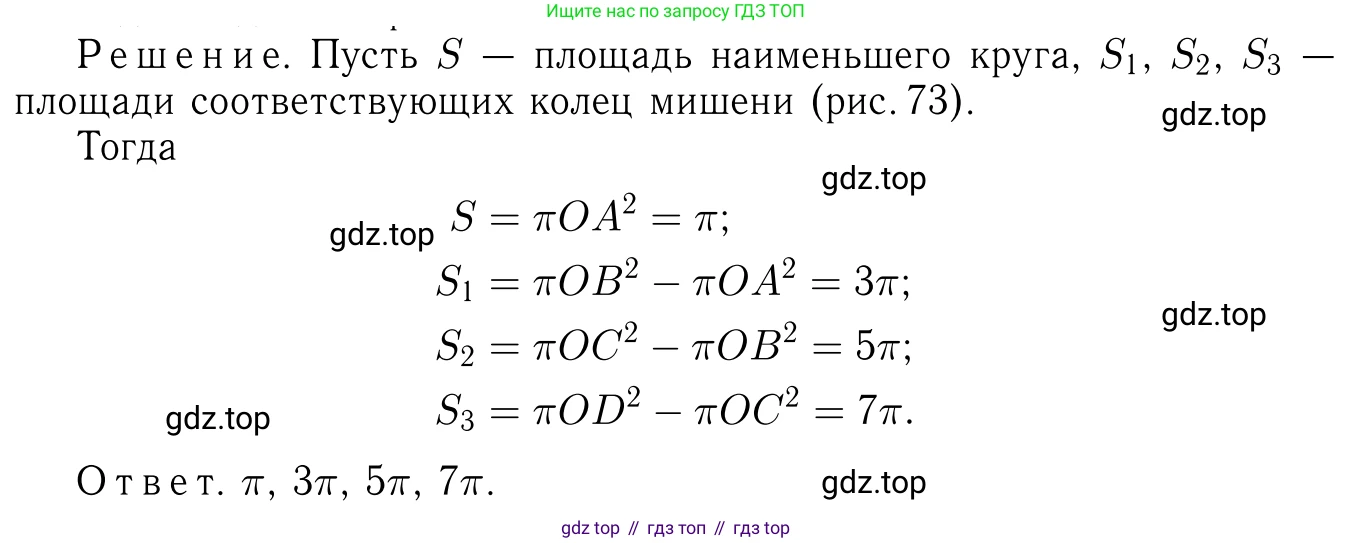 Ищите нас по запросу ГДЗ ТОП

Решение. Пусть $S$ — площадь наименьшего круга, $S_1$, $S_2$, $S_3$ — площади соответствующих колец мишени (рис. 73).

gdz.top

Тогда

gdz.top

gdz.top $S = \pi OA^2 = \pi;$

$S_1 = \pi OB^2 - \pi OA^2 = 3\pi;$

gdz.top

$S_2 = \pi OC^2 - \pi OB^2 = 5\pi;$

gdz.top $S_3 = \pi OD^2 - \pi OC^2 = 7\pi.$

Ответ. $\pi$, $3\pi$, $5\pi$, $7\pi$.

gdz.top

gdz top // гдз топ // гдз top